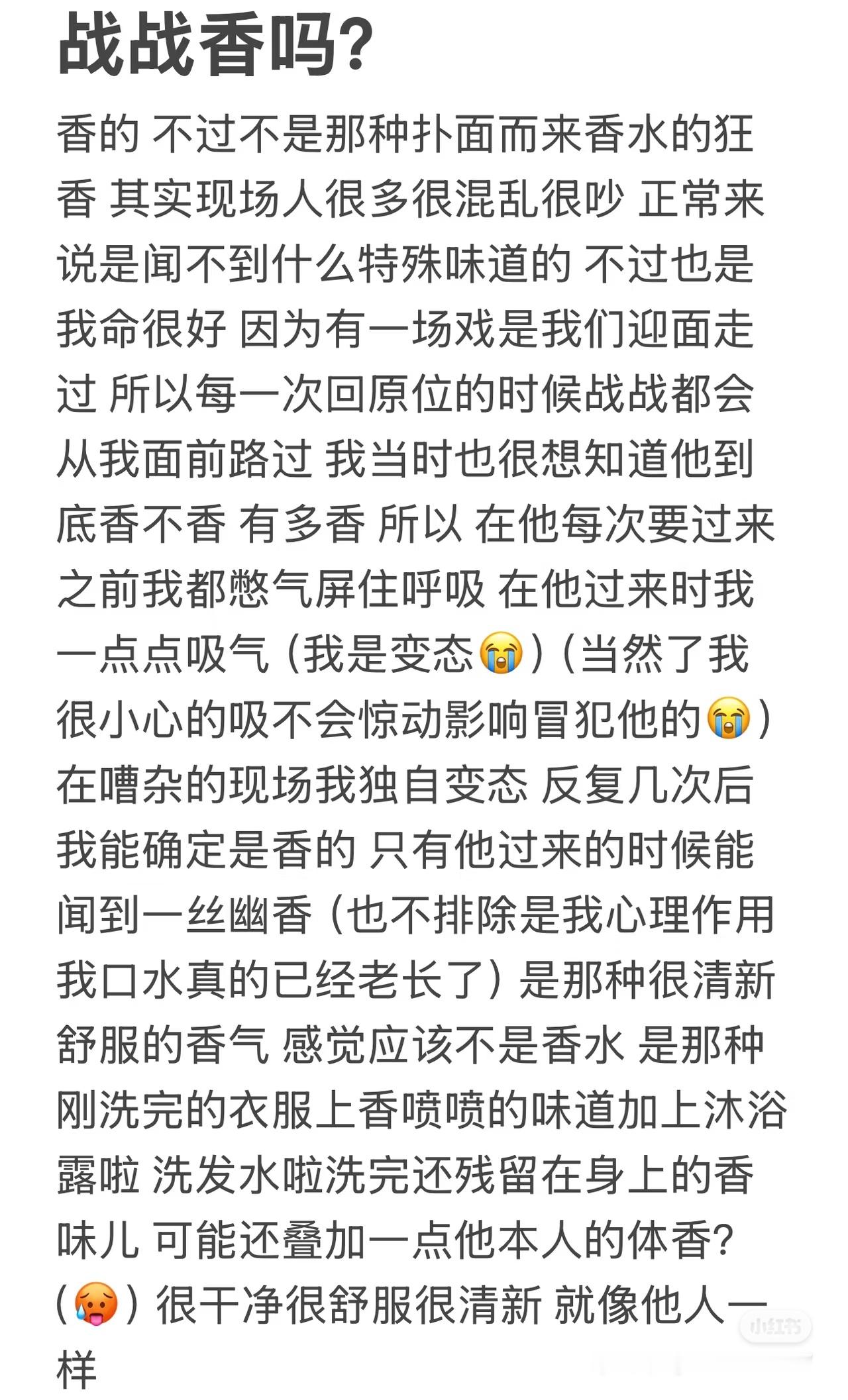 战战香吗?

香的 不过不是那种扑面而来香水的狂香 其实现场人很多很混乱很吵 正常来说是闻不到什么特殊味道的 不过也是我命很好 因为有一场戏是我们迎面走过 所以每一次回原位的时候战战都会从我面前路过 我当时也很想知道他到底香不香 有多香 所以 在他每次要过来之前我都憋气屏住呼吸 在他过来时我一点点吸气（我是变态😭）（当然了我很小心的吸不会惊动影响冒犯他的😭）在嘈杂的现场我独自变态 反复几次后我能确定是香的 只有他过来的时候能闻到一丝幽香（也不排除是我心理作用我口水真的已经老长了）是那种很清新舒服的香气 感觉应该不是香水 是那种刚洗完的衣服上香喷喷的味道加上沐浴露啦 洗发水啦洗完还残留在身上的香味儿 可能还叠加一点他本人的体香?（🥵）很干净很舒服很清新 就像他人一样

小红书